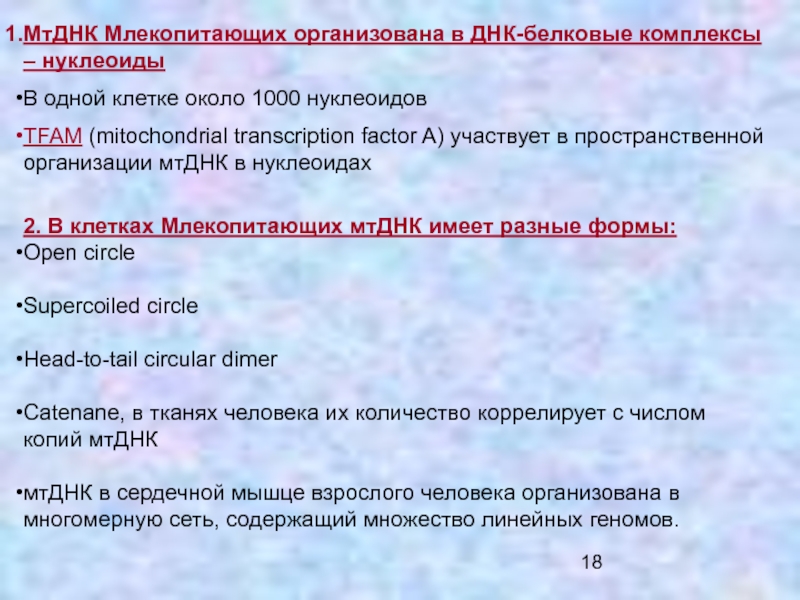 1.МтДНК Млекопитающих организована в ДНК-белковые комплексы – нуклеоиды

•В одной клетке около 1000 нуклеоидов

•TFAM (mitochondrial transcription factor A) участвует в пространственной организации мтДНК в нуклеоидах

2. В клетках Млекопитающих мтДНК имеет разные формы:

•Open circle

•Supercoiled circle

•Head-to-tail circular dimer

•Catenane, в тканях человека их количество коррелирует с числом копий мтДНК

•мтДНК в сердечной мышце взрослого человека организована в многомерную сеть, содержащий множество линейных геномов.

18